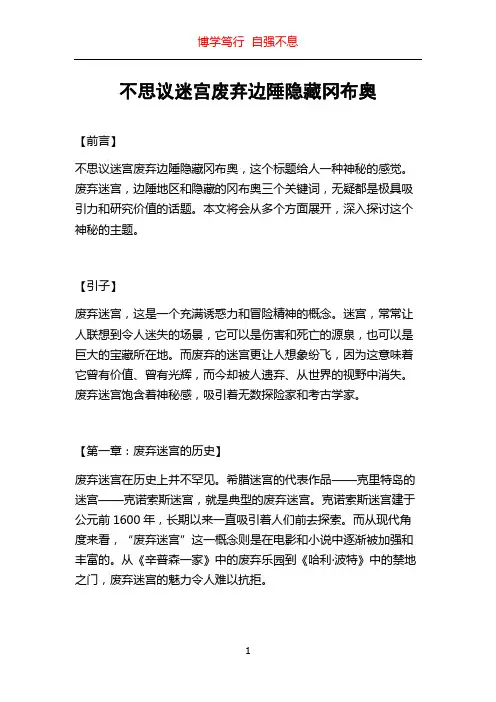 博学笃行 自强不息

不思议迷宫废弃边陲隐藏冈布奥

【前言】

不思议迷宫废弃边陲隐藏冈布奥，这个标题给人一种神秘的感觉。废弃迷宫，边陲地区和隐藏的冈布奥三个关键词，无疑都是极具吸引力和研究价值的话题。本文将会从多个方面展开，深入探讨这个神秘的主题。

【引子】

废弃迷宫，这是一个充满诱惑力和冒险精神的概念。迷宫，常常让人联想到令人迷失的场景，它可以是伤害和死亡的源泉，也可以是巨大的宝藏所在地。而废弃的迷宫更让人想象纷飞，因为这意味着它曾有价值、曾有光辉，而今却被人遗弃、从世界的视野中消失。废弃迷宫饱含着神秘感，吸引着无数探险家和考古学家。

【第一章：废弃迷宫的历史】

废弃迷宫在历史上并不罕见。希腊迷宫的代表作品——克里特岛的迷宫——克诺索斯迷宫，就是典型的废弃迷宫。克诺索斯迷宫建于公元前 1600 年，长期以来一直吸引着人们前去探索。而从现代角度来看，“废弃迷宫”这一概念则是在电影和小说中逐渐被加强和丰富的。从《辛普森一家》中的废弃乐园到《哈利·波特》中的禁地之门，废弃迷宫的魅力令人难以抗拒。

1